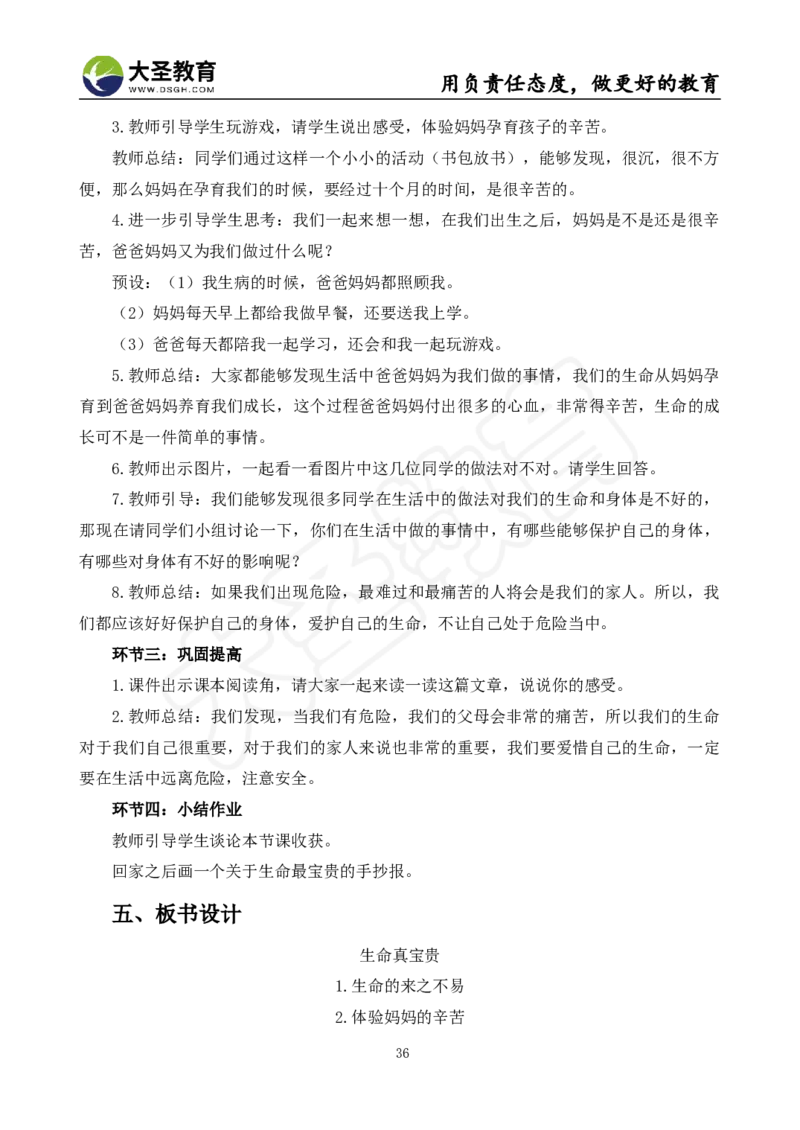 大圣教育
WWW.DSGH.COM
用负责任态度，做更好的教育

3.教师引导学生玩游戏，请学生说出感受，体验妈妈孕育孩子的辛苦。

教师总结：同学们通过这样一个小小的活动（书包放书），能够发现，很沉，很不方便，那么妈妈在孕育我们的时候，要经过十个月的时间，是很辛苦的。

4.进一步引导学生思考：我们一起来想一想，在我们出生之后，妈妈是不是还是很辛苦，爸爸妈妈又为我们做过什么呢？

预设：（1）我生病的时候，爸爸妈妈都照顾我。

（2）妈妈每天早上都给我做早餐，还要送我上学。

（3）爸爸每天都陪我一起学习，还会和我一起玩游戏。

5.教师总结：大家都能够发现生活中爸爸妈妈为我们做的事情，我们的生命从妈妈孕育到爸爸妈妈养育我们成长，这个过程爸爸妈妈付出很多的心血，非常得辛苦，生命的成长可不是一件简单的事情。

6.教师出示图片，一起看一看图片中这几位同学的做法对不对。请学生回答。

7.教师引导：我们能够发现很多同学在生活中的做法对我们的生命和身体是不好的，那现在请同学们小组讨论一下，你们在生活中做的事情中，有哪些能够保护自己的身体，有哪些对身体有不好的影响呢？

8.教师总结：如果我们出现危险，最难过和最痛苦的人将会是我们的家人。所以，我们都应该好好保护自己的身体，爱护自己的生命，不让自己处于危险当中。

环节三：巩固提高

1.课件出示课本阅读角，请大家一起来读一读这篇文章，说说你的感受。

2.教师总结：我们发现，当我们有危险，我们的父母会非常的痛苦，所以我们的生命对于我们自己很重要，对于我们的家人来说也非常的重要，我们要爱惜自己的生命，一定要在生活中远离危险，注意安全。

环节四：小结作业

教师引导学生谈论本节课收获。

回家之后画一个关于生命最宝贵的手抄报。

五、板书设计

生命真宝贵

1.生命的来之不易

2.体验妈妈的辛苦

36